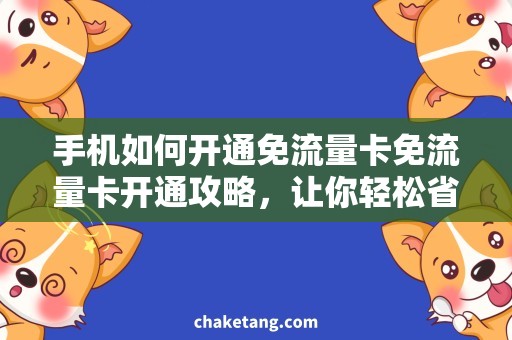 手机如何开通免流量卡免流量卡开通攻略，让你轻松省

chaketang.com